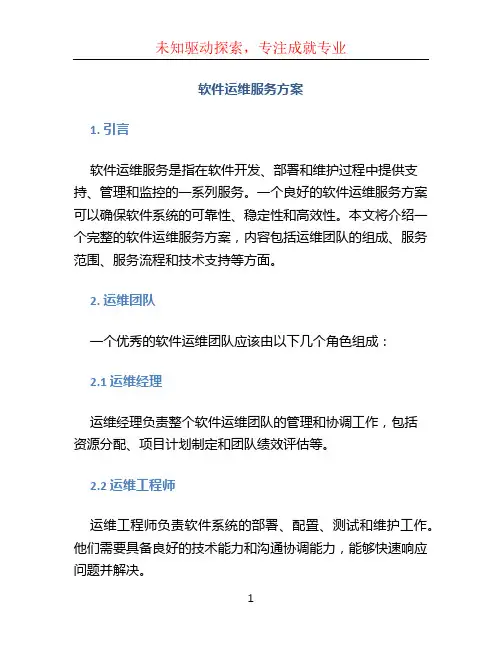 未知驱动探索，专注成就专业

软件运维服务方案

1. 引言

软件运维服务是指在软件开发、部署和维护过程中提供支持、管理和监控的一系列服务。一个良好的软件运维服务方案可以确保软件系统的可靠性、稳定性和高效性。本文将介绍一个完整的软件运维服务方案，内容包括运维团队的组成、服务范围、服务流程和技术支持等方面。

2. 运维团队

一个优秀的软件运维团队应该由以下几个角色组成：

2.1 运维经理

运维经理负责整个软件运维团队的管理和协调工作，包括资源分配、项目计划制定和团队绩效评估等。

2.2 运维工程师

运维工程师负责软件系统的部署、配置、测试和维护工作。他们需要具备良好的技术能力和沟通协调能力，能够快速响应问题并解决。

1